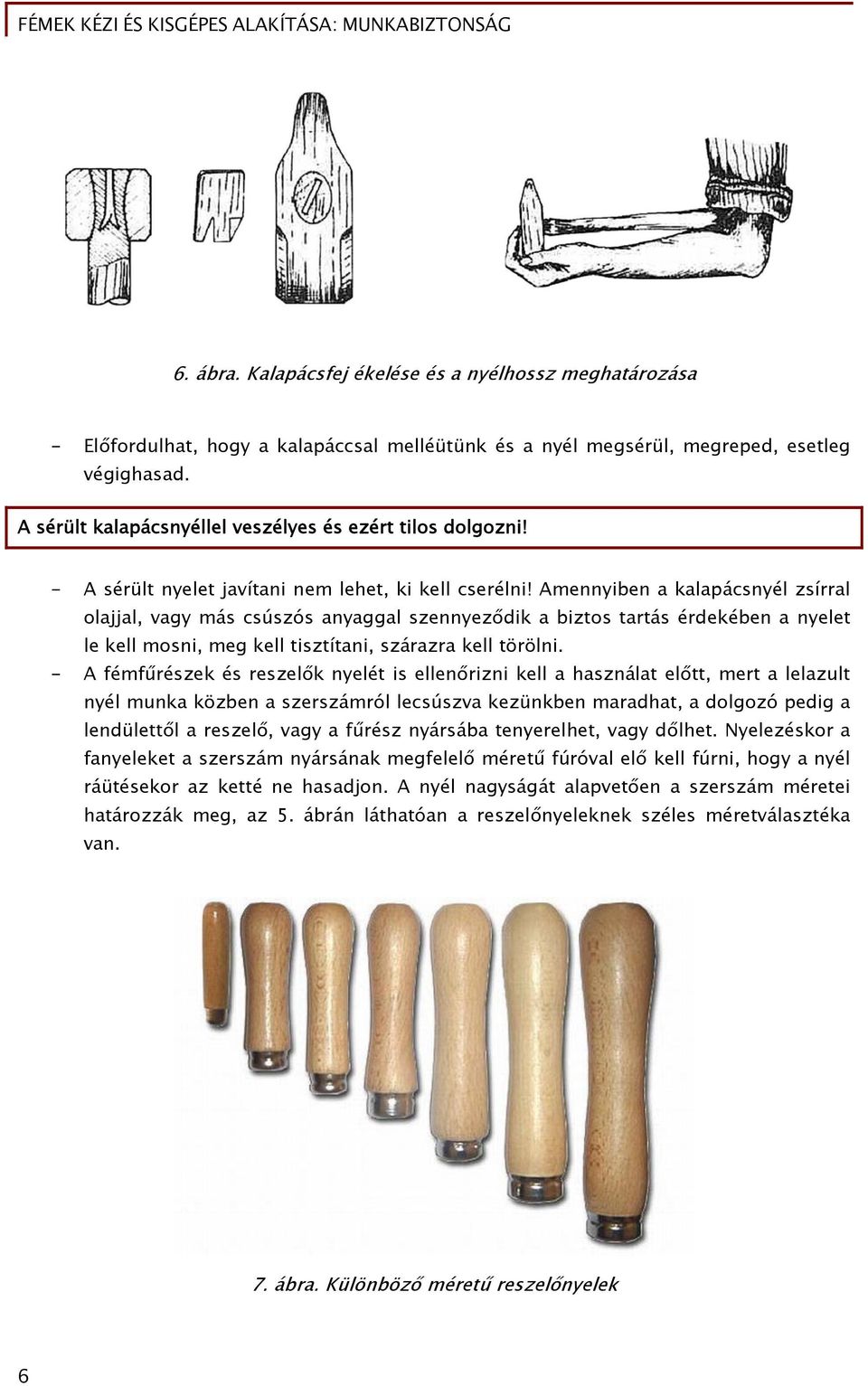 FÉMEK KÉZI ÉS KISGÉPES ALAKÍTÁSA: MUNKABIZTONSÁG

6. ábra. Kalapácsfej ékelése és a nyélhossz meghatározása

- Előfordulhat, hogy a kalapáccsal melléütünk és a nyél megsérül, megreped, esetleg végighasad.

A sérült kalapácsnyéllel veszélyes és ezért tilos dolgozni!

- A sérült nyelet javítani nem lehet, ki kell cserélni! Amennyiben a kalapácsnyél zsírral olajjal, vagy más csúszós anyaggal szennyeződik a biztos tartás érdekében a nyelet le kell mosni, meg kell tisztítani, szárazra kell törölni.

- A fémfűrészek és reszelők nyelét is ellenőrizni kell a használat előtt, mert a lelazult nyél munka közben a szerszámról lecsúszva kezünkben maradhat, a dolgozó pedig a lendülettől a reszelő, vagy a fűrész nyársába tenyerelhet, vagy dőlhet. Nyelezéskor a fanyeleket a szerszám nyársának megfelelő méretű fúróval elő kell fúrni, hogy a nyél ráütésekor az ketté ne hasadjon. A nyél nagyságát alapvetően a szerszám méretei határozzák meg, az 5. ábrán láthatóan a reszelőnyeleknek széles méretválasztéka van.

7. ábra. Különböző méretű reszelőnyelek

6